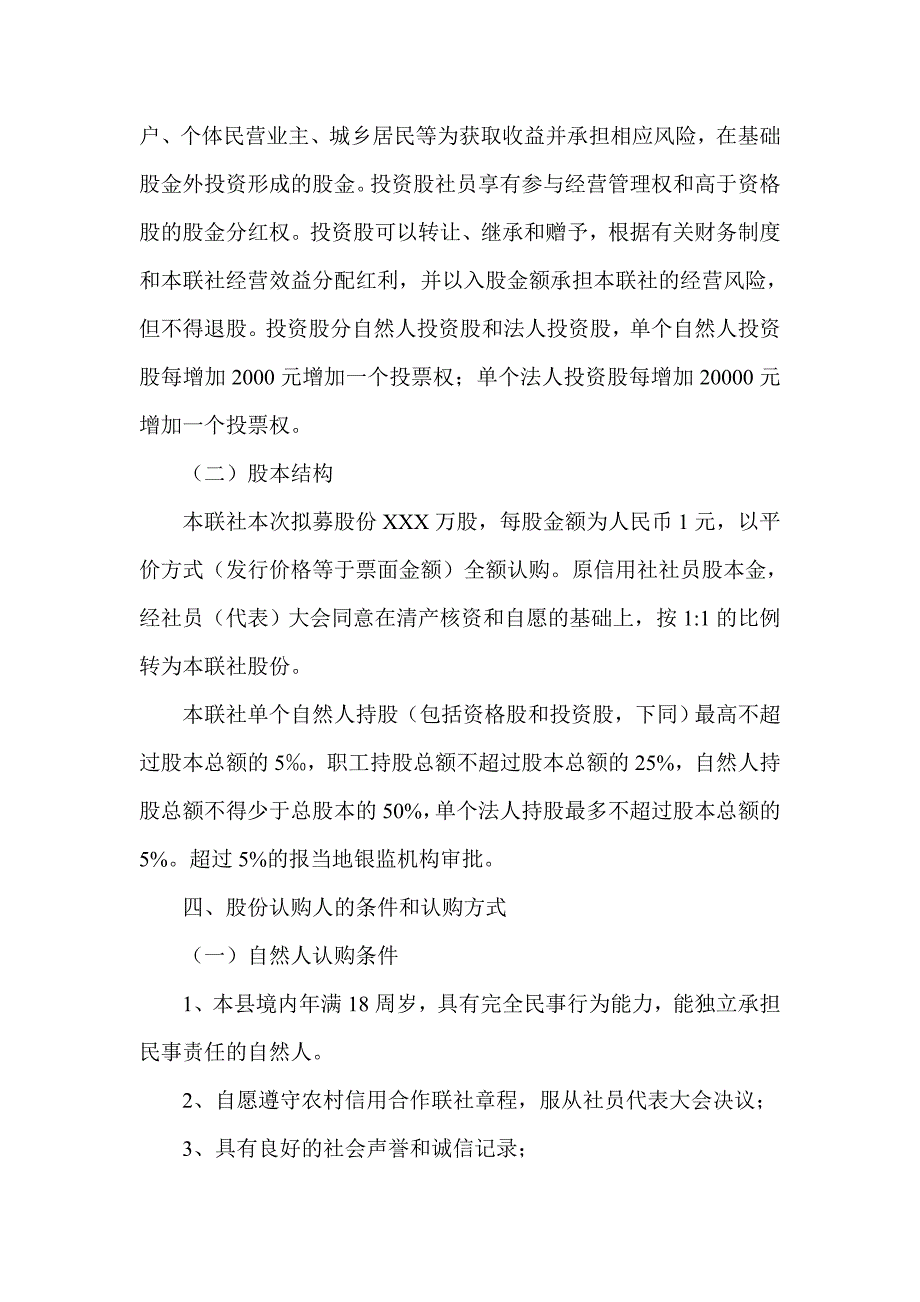 户、个体民营业主、城乡居民等为获取收益并承担相应风险，在基础股金外投资形成的股金。投资股社员享有参与经营管理权和高于资格股的股金分红权。投资股可以转让、继承和赠予，根据有关财务制度和本联社经营效益分配红利，并以入股金额承担本联社的经营风险，但不得退股。投资股分自然人投资股和法人投资股，单个自然人投资股每增加 2000 元增加一个投票权；单个法人投资股每增加 20000 元增加一个投票权。

（二）股本结构

本联社本次拟募股份 XXX 万股，每股金额为人民币 1 元，以平价方式（发行价格等于票面金额）全额认购。原信用社社员股本金，经社员（代表）大会同意在清产核资和自愿的基础上，按 1:1 的比例转为本联社股份。

本联社单个自然人持股（包括资格股和投资股，下同）最高不超过股本总额的 5‰，职工持股总额不超过股本总额的 25%，自然人持股总额不得少于总股本的 50%，单个法人持股最多不超过股本总额的 5%。超过 5%的报当地银监机构审批。

四、股份认购人的条件和认购方式

（一）自然人认购条件

1、本县境内年满 18 周岁，具有完全民事行为能力，能独立承担民事责任的自然人。

2、自愿遵守农村信用合作联社章程，服从社员代表大会决议；

3、具有良好的社会声誉和诚信记录；